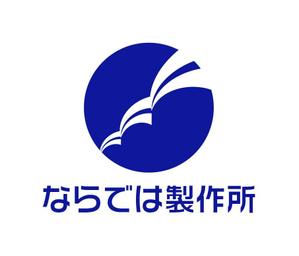 ならでは製作所